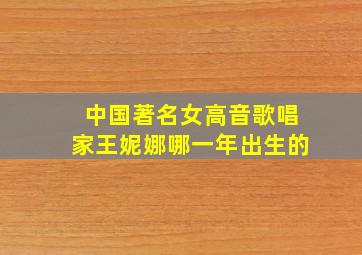 中国著名女高音歌唱家王妮娜哪一年出生的